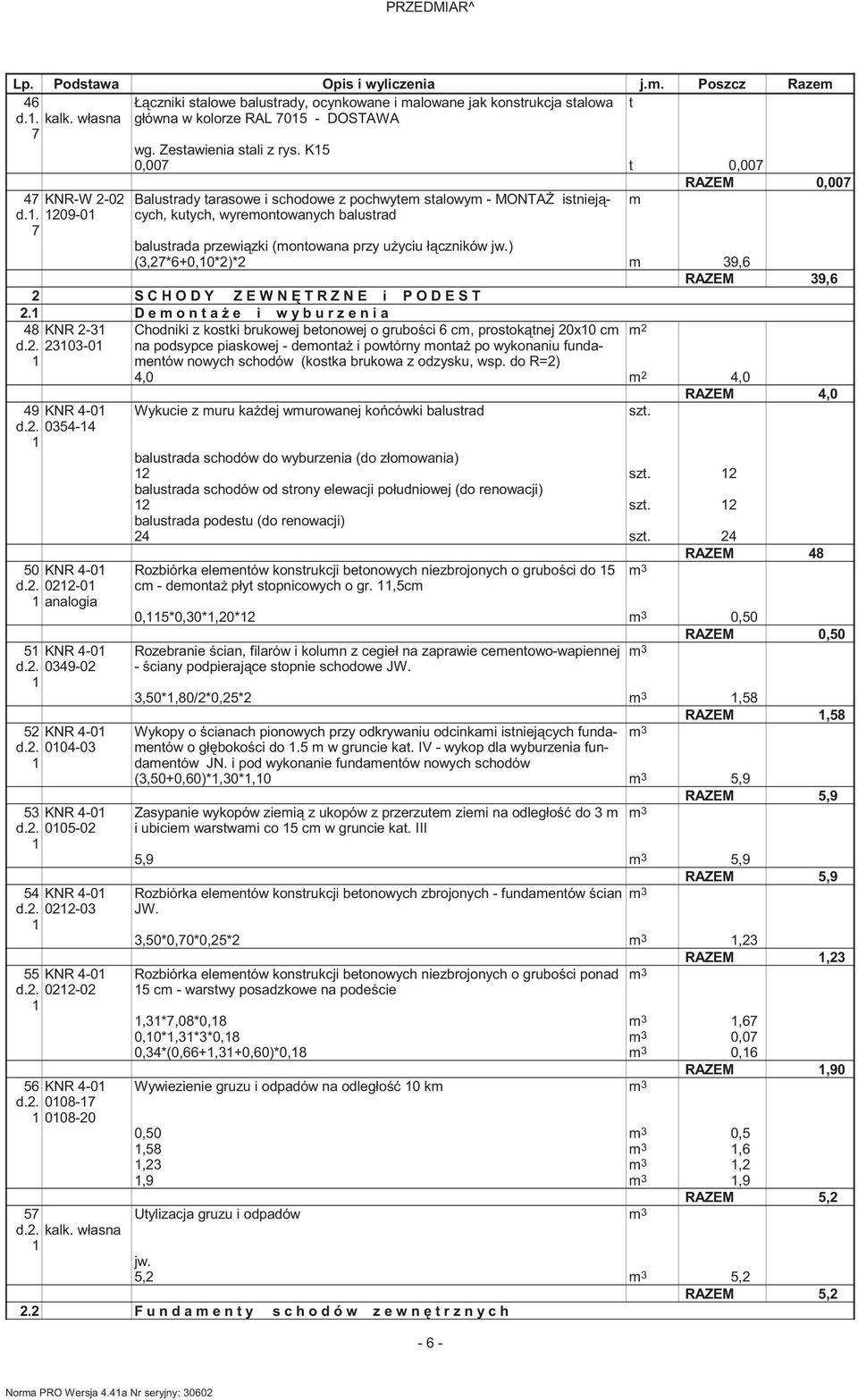 PRZEDMIAR^

| Lp. | Podstawa | Opis i wyliczenia | j.m. | Poszcz | Razem |
|---|---|---|---|---|---|
| 46 d.1. 7 | kalk. własna | Łączniki stalowe balustrady, ocynkowane i malowane jak konstrukcja stalowa główna w kolorze RAL 7015 - DOSTAWA | t | | |
| | | wg. Zestawienia stali z rys. K15 | | | |
| | | 0,007 | t | 0,007 | |
| | | | | RAZEM | 0,007 |
| 47 d.1. 7 | KNR-W 2-02 1209-01 | Balustrady tarasowe i schodowe z pochwytem stalowym - MONTAŻ istniejących, kutych, wyremontowanych balustrad | m | | |
| | | balustrada przewiązki (montowana przy użyciu łączników jw.) | | | |
| | | (3,27*6+0,10*2)*2 | m | 39,6 | |
| | | | | RAZEM | 39,6 |
| 2 | | S C H O D Y Z E W N Ę T R Z N E i P O D E S T | | | |
| 2.1 | | D e m o n t a ż e i w y b u r z e n i a | | | |
| 48 d.2. 1 | KNR 2-31 23103-01 | Chodniki z kostki brukowej betonowej o grubości 6 cm, prostokątnej 20x10 cm na podsypce piaskowej - demontaż i powtórny montaż po wykonaniu fundamentów nowych schodów (kostka brukowa z odzysku, wsp. do R=2) | $m^2$ | | |
| | | 4,0 | $m^2$ | 4,0 | |
| | | | | RAZEM | 4,0 |
| 49 d.2. 1 | KNR 4-01 0354-14 | Wykucie z muru każdej wmurowanej końcówki balustrad | szt. | | |
| | | balustrada schodów do wyburzenia (do złomowania) | | | |
| | | 12 | szt. | 12 | |
| | | balustrada schodów od strony elewacji południowej (do renowacji) | | | |
| | | 12 | szt. | 12 | |
| | | balustrada podestu (do renowacji) | | | |
| | | 24 | szt. | 24 | |
| | | | | RAZEM | 48 |
| 50 d.2. 1 | KNR 4-01 0212-01 analogia | Rozbiórka elementów konstrukcji betonowych niezbrojonych o grubości do 15 cm - demontaż płyt stopnicowych o gr. 11,5cm | $m^3$ | | |
| | | 0,115*0,30*1,20*12 | $m^3$ | 0,50 | |
| | | | | RAZEM | 0,50 |
| 51 d.2. 1 | KNR 4-01 0349-02 | Rozebranie ścian, filarów i kolumn z cegieł na zaprawie cementowo-wapiennej - ściany podpierające stopnie schodowe JW. | $m^3$ | | |
| | | 3,50*1,80/2*0,25*2 | $m^3$ | 1,58 | |
| | | | | RAZEM | 1,58 |
| 52 d.2. 1 | KNR 4-01 0104-03 | Wykopy o ścianach pionowych przy odkrywaniu odcinkami istniejących fundamentów o głębokości do 1.5 m w gruncie kat. IV - wykop dla wyburzenia fundamentów JN. i pod wykonanie fundamentów nowych schodów | $m^3$ | | |
| | | (3,50+0,60)*1,30*1,10 | $m^3$ | 5,9 | |
| | | | | RAZEM | 5,9 |
| 53 d.2. 1 | KNR 4-01 0105-02 | Zasypanie wykopów ziemią z ukopów z przerzutem ziemi na odległość do 3 m i ubiciem warstwami co 15 cm w gruncie kat. III | $m^3$ | | |
| | | 5,9 | $m^3$ | 5,9 | |
| | | | | RAZEM | 5,9 |
| 54 d.2. 1 | KNR 4-01 0212-03 | Rozbiórka elementów konstrukcji betonowych zbrojonych - fundamentów ścian JW. | $m^3$ | | |
| | | 3,50*0,70*0,25*2 | $m^3$ | 1,23 | |
| | | | | RAZEM | 1,23 |
| 55 d.2. 1 | KNR 4-01 0212-02 | Rozbiórka elementów konstrukcji betonowych niezbrojonych o grubości ponad 15 cm - warstwy posadzkowe na podeście | $m^3$ | | |
| | | 1,31*7,08*0,18 | $m^3$ | 1,67 | |
| | | 0,10*1,31*3*0,18 | $m^3$ | 0,07 | |
| | | 0,34*(0,66+1,31+0,60)*0,18 | $m^3$ | 0,16 | |
| | | | | RAZEM | 1,90 |
| 56 d.2. 1 | KNR 4-01 0108-17 0108-20 | Wywiezienie gruzu i odpadów na odległość 10 km | $m^3$ | | |
| | | 0,50 | $m^3$ | 0,5 | |
| | | 1,58 | $m^3$ | 1,6 | |
| | | 1,23 | $m^3$ | 1,2 | |
| | | 1,9 | $m^3$ | 1,9 | |
| | | | | RAZEM | 5,2 |
| 57 d.2. 1 | kalk. własna | Utylizacja gruzu i odpadów | $m^3$ | | |
| | | jw. | | | |
| | | 5,2 | $m^3$ | 5,2 | |
| | | | | RAZEM | 5,2 |
| 2.2 | | F u n d a m e n t y s c h o d ó w z e w n ę t r z n y c h | | | |

- 6 -

Norma PRO Wersja 4.41a Nr seryjny: 30602